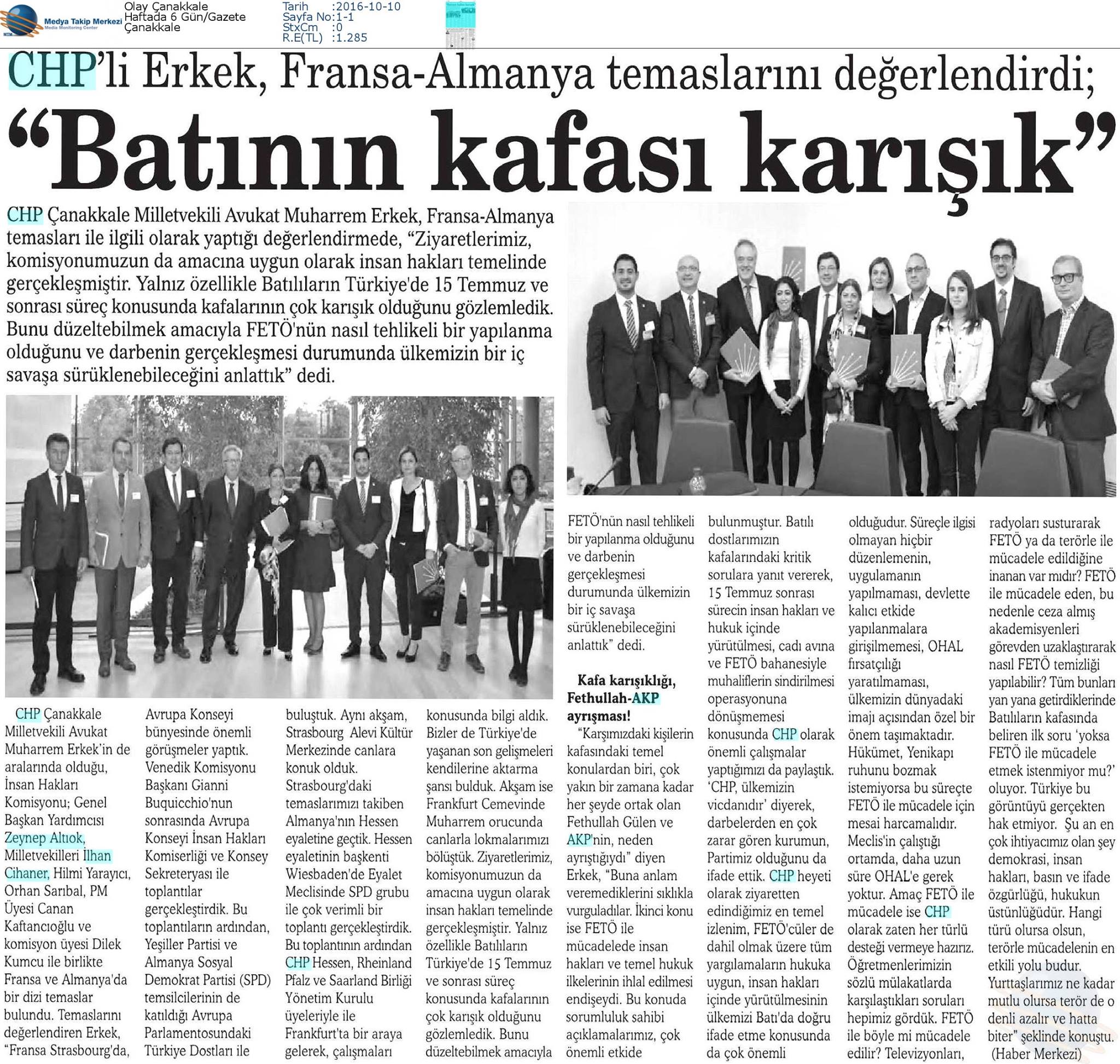 Medya Takip Merkezi
Media Monitoring Center

Olay Çanakkale
Haftada 6 Gün/Gazete
Çanakkale

Tarih :2016-10-10
Sayfa No:1-1
StxCm :0
R.E(TL) :1.285

CHP'li Erkek, Fransa-Almanya temaslarını değerlendirdi;

"Batının kafası karışık"

CHP Çanakkale Milletvekili Avukat Muharrem Erkek, Fransa-Almanya temasları ile ilgili olarak yaptığı değerlendirmede, "Ziyaretlerimiz, komisyonumuzun da amacına uygun olarak insan hakları temelinde gerçekleşmiştir. Yalnız özellikle Batılıların Türkiye'de 15 Temmuz ve sonrası süreç konusunda kafalarının çok karışık olduğunu gözlemledik. Bunu düzeltebilmek amacıyla FETÖ'nün nasıl tehlikeli bir yapılanma olduğunu ve darbenin gerçekleşmesi durumunda ülkemizin bir iç savaşa sürüklenebileceğini anlattık" dedi.

CHP Çanakkale Milletvekili Avukat Muharrem Erkek'in de aralarında olduğu, İnsan Hakları Komisyonu; Genel Başkan Yardımcısı Zeynep Altıok, Milletvekilleri İlhan Cihaner, Hilmi Yarayıcı, Orhan Sarıbal, PM Üyesi Canan Kaftancıoğlu ve komisyon üyesi Dilek Kumcu ile birlikte Fransa ve Almanya'da bir dizi temaslar bulundu. Temaslarını değerlendiren Erkek, "Fransa Strasbourg'da, Avrupa Konseyi bünyesinde önemli görüşmeler yaptık. Venedik Komisyonu Başkanı Gianni Buquicchio'nun sonrasında Avrupa Konseyi İnsan Hakları Komiserliği ve Konsey Sekreteryası ile toplantılar gerçekleştirdik. Bu toplantıların ardından, Yeşiller Partisi ve Almanya Sosyal Demokrat Partisi (SPD) temsilcilerinin de katıldığı Avrupa Parlamentosundaki Türkiye Dostları ile buluştuk. Aynı akşam, Strasbourg Alevi Kültür Merkezinde canlara konuk olduk. Strasbourg'daki temaslarımızı takiben Almanya'nın Hessen eyaletine geçtik. Hessen eyaletinin başkenti Wiesbaden'de Eyalet Meclisinde SPD grubu ile çok verimli bir toplantı gerçekleştirdik. Bu toplantının ardından CHP Hessen, Rheinland Pfalz ve Saarland Birliği Yönetim Kurulu üyeleriyle ile Frankfurt'ta bir araya gelerek, çalışmaları konusunda bilgi aldık. Bizler de Türkiye'de yaşanan son gelişmeleri kendilerine aktarma şansı bulduk. Akşam ise Frankfurt Cemevinde Muharrem orucunda canlarla lokmalarımızı bölüştük. Ziyaretlerimiz, komisyonumuzun da amacına uygun olarak insan hakları temelinde gerçekleşmiştir. Yalnız özellikle Batılıların Türkiye'de 15 Temmuz ve sonrası süreç konusunda kafalarının çok karışık olduğunu gözlemledik. Bunu düzeltebilmek amacıyla FETÖ'nün nasıl tehlikeli bir yapılanma olduğunu ve darbenin gerçekleşmesi durumunda ülkemizin bir iç savaşa sürüklenebileceğini anlattık" dedi.

Kafa karışıklığı, Fethullah-AKP ayrışması!

"Karşımızdaki kişilerin kafasındaki temel konulardan biri, çok yakın bir zamana kadar her şeyde ortak olan Fethullah Gülen ve AKP'nin, neden ayrıştığıydı" diyen Erkek, "Buna anlam veremediklerini sıklıkla vurguladılar. İkinci konu ise FETÖ ile mücadelede insan hakları ve temel hukuk ilkelerinin ihlal edilmesi endişeydi. Bu konuda sorumluluk sahibi açıklamalarımız, çok önemli etkide bulunmuştur. Batılı dostlarımızın kafalarındaki kritik sorulara yanıt vererek, 15 Temmuz sonrası sürecin insan hakları ve hukuk içinde yürütülmesi, cadı avına ve FETÖ bahanesiyle muhaliflerin sindirilmesi operasyonuna dönüşmemesi konusunda CHP olarak önemli çalışmalar yaptığımızı da paylaştık. 'CHP, ülkemizin vicdanıdır' diyerek, darbelerden en çok zarar gören kurumun, Partimiz olduğunu da ifade ettik. CHP heyeti olarak ziyaretten edindiğimiz en temel izlenim, FETÖ'cüler de dahil olmak üzere tüm yargılamaların hukuka uygun, insan hakları içinde yürütülmesinin ülkemizi Batı'da doğru ifade etme konusunda da çok önemli olduğudur. Süreçle ilgisi olmayan hiçbir düzenlemenin, uygulamanın yapılmaması, devlette kalıcı etkide yapılanmalara girişilmemesi, OHAL fırsatçılığı yaratılmaması, ülkemizin dünyadaki imajı açısından özel bir önem taşımaktadır. Hükümet, Yenikapı ruhunu bozmak istemiyorsa bu süreçte FETÖ ile mücadele için mesai harcamalıdır. Meclis'in çalıştığı ortamda, daha uzun süre OHAL'e gerek yoktur. Amaç FETÖ ile mücadele ise CHP olarak zaten her türlü desteği vermeye hazırız. Öğretmenlerimizin sözlü mülakatlarda karşılaştıkları soruları hepimiz gördük. FETÖ ile böyle mi mücadele edilir? Televizyonları, radyoları susturarak FETÖ ya da terörle ile mücadele edildiğine inanan var mıdır? FETÖ ile mücadele eden, bu nedenle ceza almış akademisyenleri görevden uzaklaştırarak nasıl FETÖ temizliği yapılabilir? Tüm bunları yan yana getirdiklerinde Batılıların kafasında beliren ilk soru 'yoksa FETÖ ile mücadele etmek istenmiyor mu?' oluyor. Türkiye bu görüntüyü gerçekten hak etmiyor. Şu an en çok ihtiyacımız olan şey demokrasi, insan hakları, basın ve ifade özgürlüğü, hukukun üstünlüğüdür. Hangi türü olursa olsun, terörle mücadelenin en etkili yolu budur. Yurttaşlarımız ne kadar mutlu olursa terör de o denli azalır ve hatta biter" şeklinde konuştu. (Haber Merkezi)